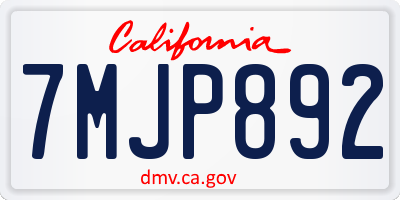 California
7MJP892
dmv.ca.gov